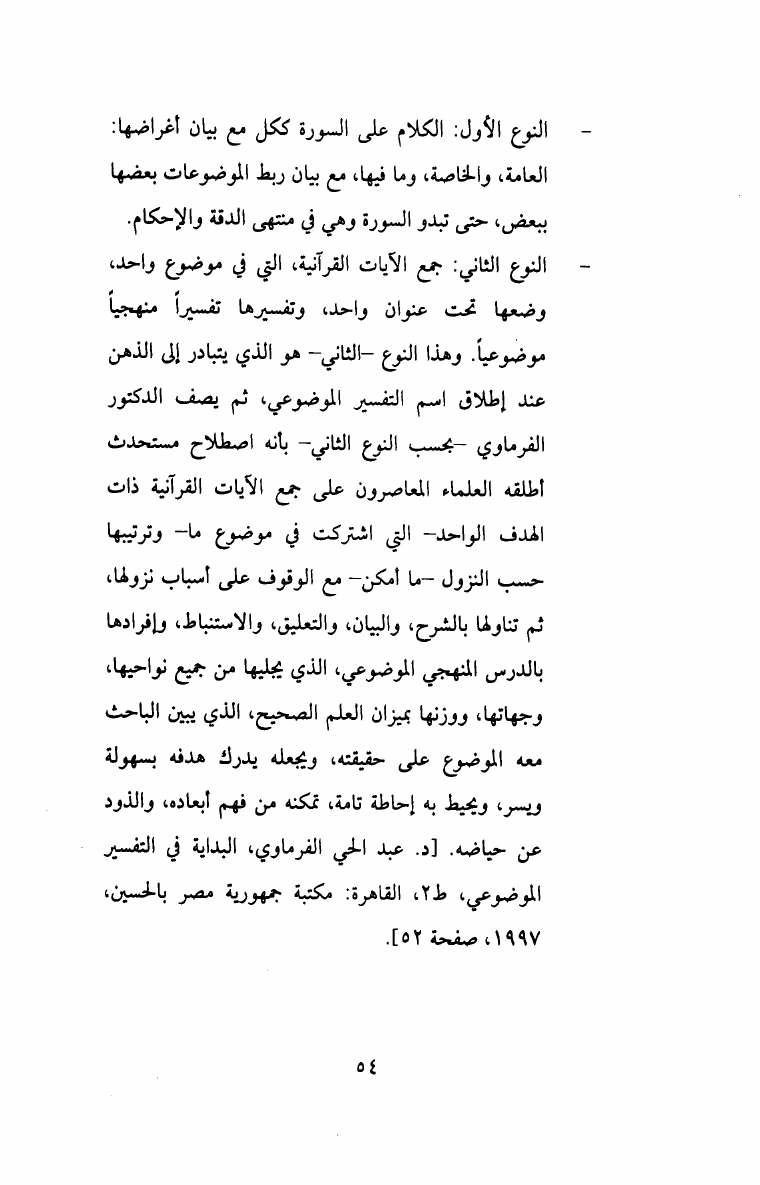 - النوع الأول: الكلام على السورة ككل مع بيان أغراضها: العامة، والخاصة، وما فيها، مع بيان ربط الموضوعات بعضها ببعض، حتى تبدو السورة وهي في منتهى الدقة والإحكام.

- النوع الثاني: جمع الآيات القرآنية، التي في موضوع واحد، وضعها تحت عنوان واحد، وتفسيرها تفسيراً منهجياً موضوعياً. وهذا النوع -الثاني- هو الذي يتبادر إلى الذهن عند إطلاق اسم التفسير الموضوعي، ثم يصف الدكتور الفرماوي -بحسب النوع الثاني- بأنه اصطلاح مستحدث أطلقه العلماء المعاصرون على جمع الآيات القرآنية ذات الهدف الواحد- التي اشتركت في موضوع ما- وترتيبها حسب النزول -ما أمكن- مع الوقوف على أسباب نزولها، ثم تناولها بالشرح، والبيان، والتعليق، والاستنباط، وإفرادها بالدرس المنهجي الموضوعي، الذي يجليها من جميع نواحيها، وجهاتها، ووزنها بميزان العلم الصحيح، الذي يبين الباحث معه الموضوع على حقيقته، ويجعله يدرك هدفه بسهولة ويسر، ويحيط به إحاطة تامة، تمكنه من فهم أبعاده، والذود عن حياضه. [د. عبد الحي الفرماوي، البداية في التفسير الموضوعي، ط٢، القاهرة: مكتبة جمهورية مصر بالحسين، ١٩٩٧، صفحة ٥٢].

٥٤